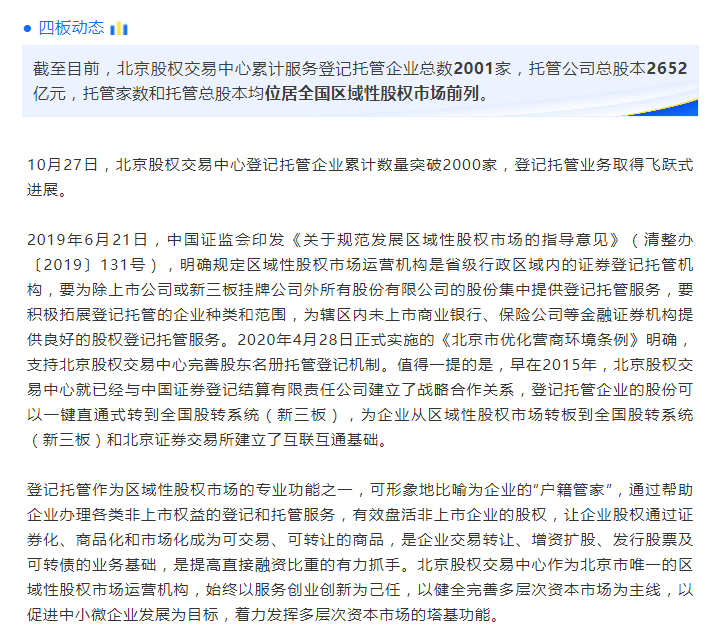 四板动态

截至目前，北京股权交易中心累计服务登记托管企业总数2001家，托管公司总股本2652亿元，托管家数和托管总股本均位居全国区域性股权市场前列。

10月27日，北京股权交易中心登记托管企业累计数量突破2000家，登记托管业务取得飞跃式进展。

2019年6月21日，中国证监会印发《关于规范发展区域性股权市场的指导意见》（清整办〔2019〕131号），明确规定区域性股权市场运营机构是省级行政区域内的证券登记托管机构，要为除上市公司或新三板挂牌公司外所有股份有限公司的股份集中提供登记托管服务，要积极拓展登记托管的企业种类和范围，为辖区内未上市商业银行、保险公司等金融证券机构提供良好的股权登记托管服务。2020年4月28日正式实施的《北京市优化营商环境条例》明确，支持北京股权交易中心完善股东名册托管登记机制。值得一提的是，早在2015年，北京股权交易中心就已经与中国证券登记结算有限责任公司建立了战略合作关系，登记托管企业的股份可以一键直通式转到全国股转系统（新三板），为企业从区域性股权市场转板到全国股转系统（新三板）和北京证券交易所建立了互联互通基础。

登记托管作为区域性股权市场的专业功能之一，可形象地比喻为企业的“户籍管家”，通过帮助企业办理各类非上市权益的登记和托管服务，有效盘活非上市企业的股权，让企业股权通过证券化、商品化和市场化成为可交易、可转让的商品，是企业交易转让、增资扩股、发行股票及可转债的业务基础，是提高直接融资比重的有力抓手。北京股权交易中心作为北京市唯一的区域性股权市场运营机构，始终以服务创业创新为己任，以健全完善多层次资本市场为主线，以促进中小微企业发展为目标，着力发挥多层次资本市场的塔基功能。